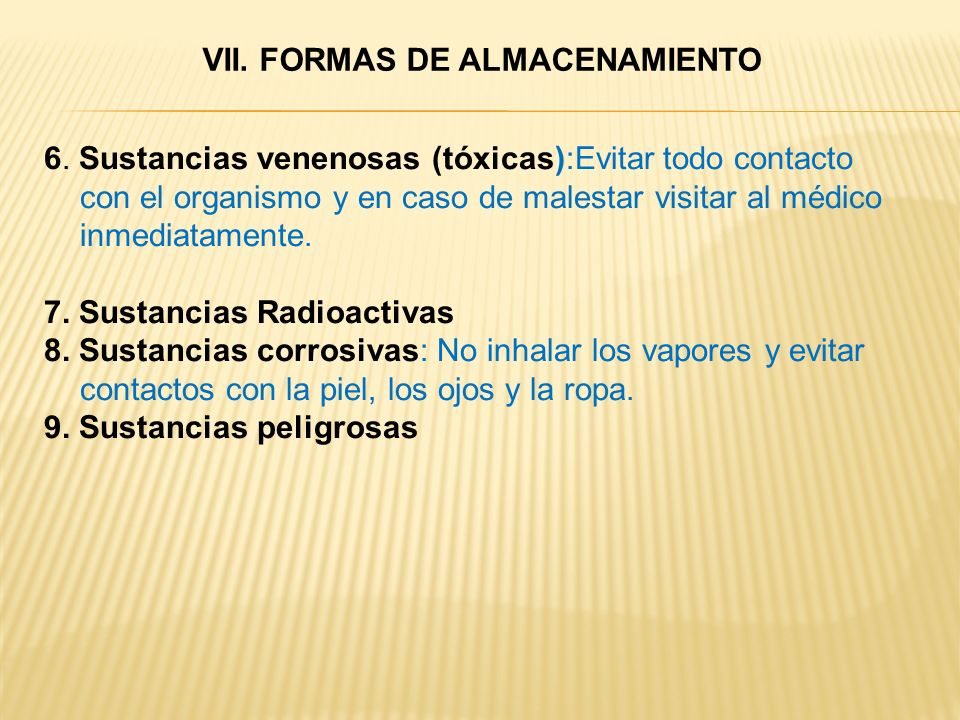 VII. FORMAS DE ALMACENAMIENTO

6. Sustancias venenosas (tóxicas):Evitar todo contacto con el organismo y en caso de malestar visitar al médico inmediatamente.

7. Sustancias Radioactivas
8. Sustancias corrosivas: No inhalar los vapores y evitar contactos con la piel, los ojos y la ropa.
9. Sustancias peligrosas